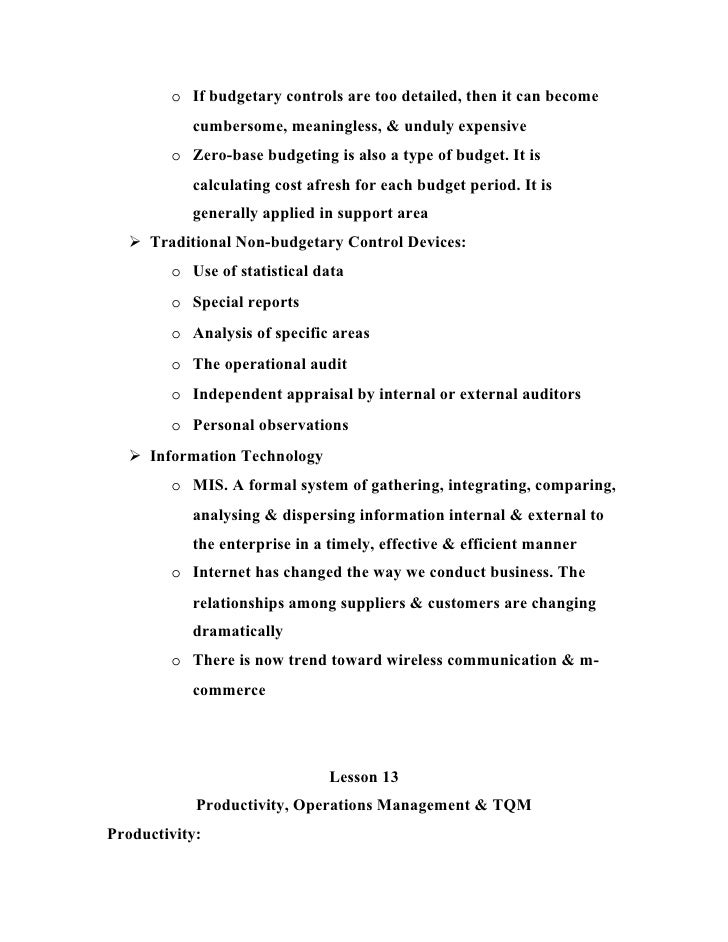 o If budgetary controls are too detailed, then it can become cumbersome, meaningless, & unduly expensive

o Zero-base budgeting is also a type of budget. It is calculating cost afresh for each budget period. It is generally applied in support area

➢ Traditional Non-budgetary Control Devices:

o Use of statistical data

o Special reports

o Analysis of specific areas

o The operational audit

o Independent appraisal by internal or external auditors

o Personal observations

➢ Information Technology

o MIS. A formal system of gathering, integrating, comparing, analysing & dispersing information internal & external to the enterprise in a timely, effective & efficient manner

o Internet has changed the way we conduct business. The relationships among suppliers & customers are changing dramatically

o There is now trend toward wireless communication & m-commerce

Lesson 13
Productivity, Operations Management & TQM

Productivity: